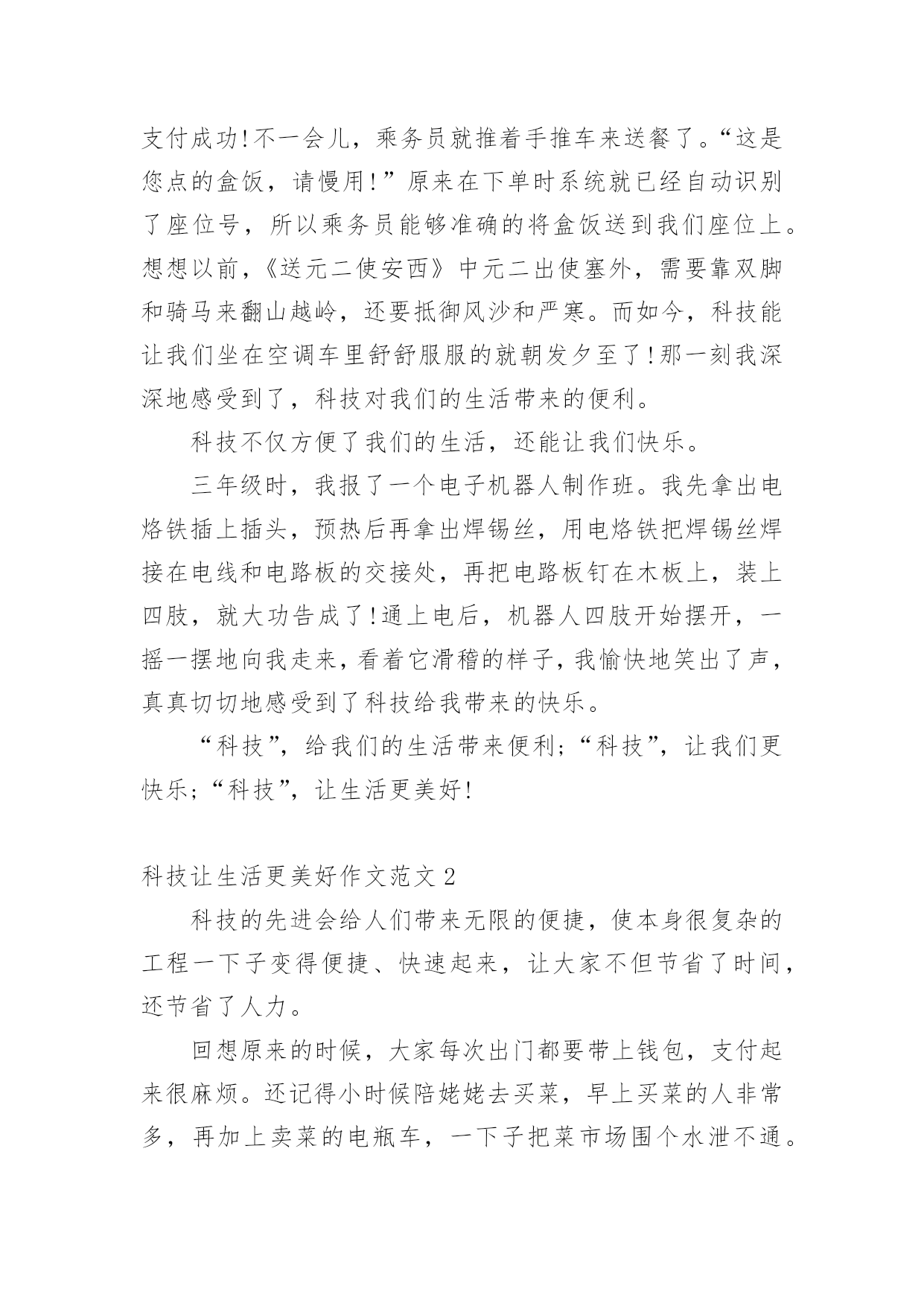 支付成功!不一会儿，乘务员就推着手推车来送餐了。“这是您点的盒饭，请慢用!”原来在下单时系统就已经自动识别了座位号，所以乘务员能够准确的将盒饭送到我们座位上。想想以前，《送元二使安西》中元二出使塞外，需要靠双脚和骑马来翻山越岭，还要抵御风沙和严寒。而如今，科技能让我们坐在空调车里舒舒服服的就朝发夕至了!那一刻我深深地感受到了，科技对我们的生活带来的便利。

科技不仅方便了我们的生活，还能让我们快乐。

三年级时，我报了一个电子机器人制作班。我先拿出电烙铁插上插头，预热后再拿出焊锡丝，用电烙铁把焊锡丝焊接在电线和电路板的交接处，再把电路板钉在木板上，装上四肢，就大功告成了!通上电后，机器人四肢开始摆开，一摇一摆地向我走来，看着它滑稽的样子，我愉快地笑出了声，真真切切地感受到了科技给我带来的快乐。

“科技”，给我们的生活带来便利;“科技”，让我们更快乐;“科技”，让生活更美好!

科技让生活更美好作文范文 2

科技的先进会给人们带来无限的便捷，使本身很复杂的工程一下子变得便捷、快速起来，让大家不但节省了时间，还节省了人力。

回想原来的时候，大家每次出门都要带上钱包，支付起来很麻烦。还记得小时候陪姥姥去买菜，早上买菜的人非常多，再加上卖菜的电瓶车，一下子把菜市场围个水泄不通。